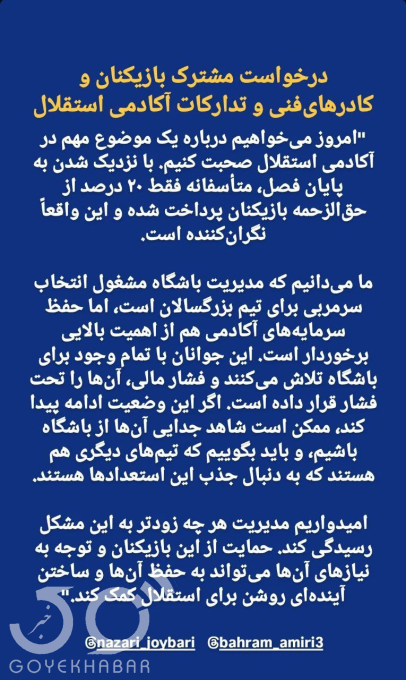 درخواست مشترک بازیکنان و کادرهای‌فنی و تدارکات آکادمی استقلال

"امروز می‌خواهیم درباره یک موضوع مهم در آکادمی استقلال صحبت کنیم. با نزدیک شدن به پایان فصل، متأسفانه فقط ۲۰ درصد از حق‌الزحمه بازیکنان پرداخت شده و این واقعاً نگران‌کننده است.

ما می‌دانیم که مدیریت باشگاه مشغول انتخاب سرمربی برای تیم بزرگسالان است، اما حفظ سرمایه‌های آکادمی هم از اهمیت بالایی برخوردار است. این جوانان با تمام وجود برای باشگاه تلاش می‌کنند و فشار مالی، آن‌ها را تحت فشار قرار داده است. اگر این وضعیت ادامه پیدا کند، ممکن است شاهد جدایی آن‌ها از باشگاه باشیم، و باید بگوییم که تیم‌های دیگری هم هستند که به دنبال جذب این استعدادها هستند.

امیدواریم مدیریت هر چه زودتر به این مشکل رسیدگی کند. حمایت از این بازیکنان و توجه به نیازهای آن‌ها می‌تواند به حفظ آن‌ها و ساختن آینده‌ای روشن برای استقلال کمک کند."

@nazari_joybari @bahram_amiri3

خبر
GOYEKHABAR